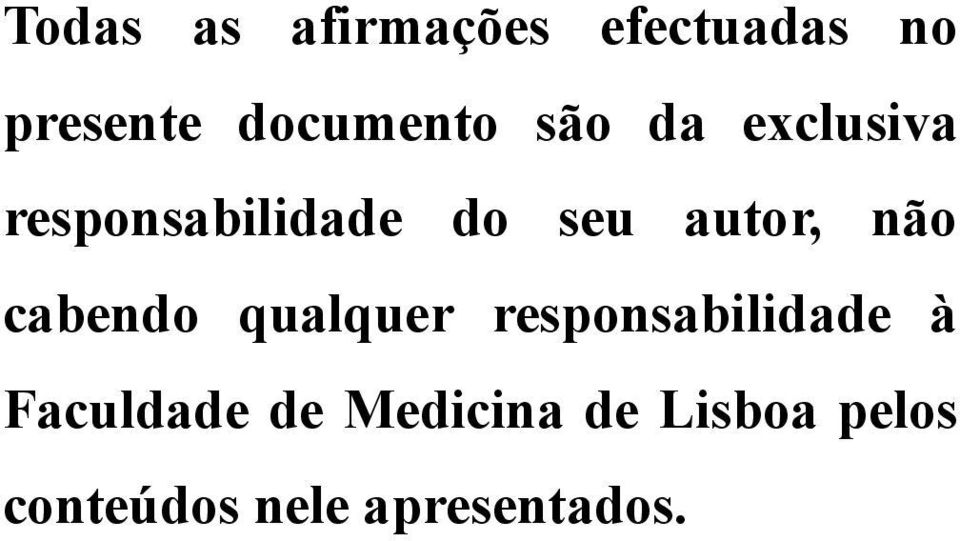 Todas as afirmações efectuadas no presente documento são da exclusiva responsabilidade do seu autor, não cabendo qualquer responsabilidade à Faculdade de Medicina de Lisboa pelos conteúdos nele apresentados.